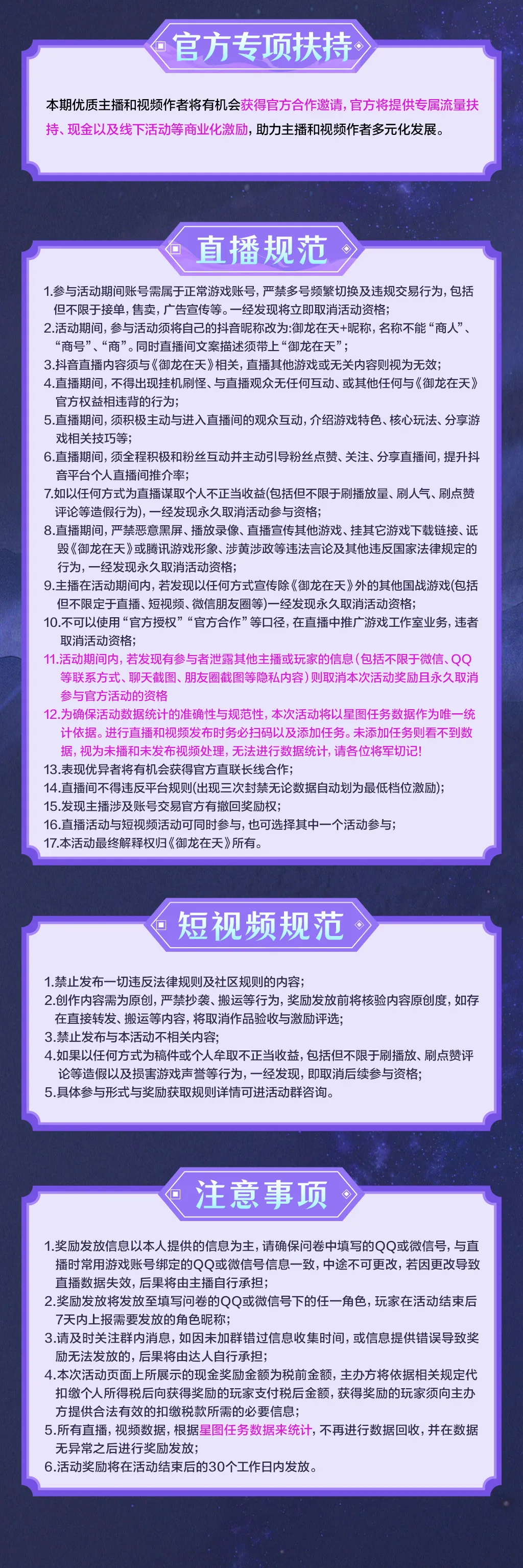 官方专项扶持

本期优质主播和视频作者将有机会获得官方合作邀请，官方将提供专属流量扶持、现金以及线下活动等商业化激励，助力主播和视频作者多元化发展。

直播规范

1.参与活动期间账号需属于正常游戏账号，严禁多号频繁切换及违规交易行为，包括但不限于接单，售卖，广告宣传等。一经发现将立即取消活动资格；
2.活动期间，参与活动须将自己的抖音昵称改为:御龙在天+昵称，名称不能“商人”、“商号”、“商”。同时直播间文案描述须带上“御龙在天”；
3.抖音直播内容须与《御龙在天》相关，直播其他游戏或无关内容则视为无效；
4.直播期间，不得出现挂机刷怪、与直播观众无任何互动、或其他任何与《御龙在天》官方权益相违背的行为；
5.直播期间，须积极主动与进入直播间的观众互动，介绍游戏特色、核心玩法、分享游戏相关技巧等；
6.直播期间，须全程积极和粉丝互动并主动引导粉丝点赞、关注、分享直播间，提升抖音平台个人直播间推介率；
7.如以任何方式为直播谋取个人不正当收益(包括但不限于刷播放量、刷人气、刷点赞评论等造假行为)，一经发现永久取消活动参与资格；
8.直播期间，严禁恶意黑屏、播放录像、直播宣传其他游戏、挂其它游戏下载链接、诋毁《御龙在天》或腾讯游戏形象、涉黄涉政等违法言论及其他违反国家法律规定的行为，一经发现永久取消活动资格；
9.主播在活动期间内，若发现以任何方式宣传除《御龙在天》外的其他国战游戏(包括但不限定于直播、短视频、微信朋友圈等)一经发现永久取消活动资格；
10.不可以使用“官方授权”“官方合作”等口径，在直播中推广游戏工作室业务，违者取消活动资格；
11.活动期间内，若发现有参与者泄露其他主播或玩家的信息(包括不限于微信、QQ等联系方式、聊天截图、朋友圈截图等隐私内容)则取消本次活动奖励且永久取消参与官方活动的资格
12.为确保活动数据统计的准确性与规范性，本次活动将以星图任务数据作为唯一统计依据。进行直播和视频发布时务必扫码以及添加任务。未添加任务则看不到数据，视为未播和未发布视频处理，无法进行数据统计，请各位将军切记!
13.表现优异者将有机会获得官方直联长线合作；
14.直播间不得违反平台规则(出现三次封禁无论数据自动划为最低档位激励)；
15.发现主播涉及账号交易官方有撤回奖励权；
16.直播活动与短视频活动可同时参与，也可选择其中一个活动参与；
17.本活动最终解释权归《御龙在天》所有。

短视频规范

1.禁止发布一切违反法律规则及社区规则的内容；
2.创作内容需为原创，严禁抄袭、搬运等行为，奖励发放前将核验内容原创度，如存在直接转发、搬运等内容，将取消作品验收与激励评选；
3.禁止发布与本活动不相关内容；
4.如果以任何方式为稿件或个人牟取不正当收益，包括但不限于刷播放、刷点赞评论等造假以及损害游戏声誉等行为，一经发现，即取消后续参与资格；
5.具体参与形式与奖励获取规则详情可进活动群咨询。

注意事项

1.奖励发放信息以本人提供的信息为主，请确保问卷中填写的QQ或微信号，与直播时常用游戏账号绑定的QQ或微信号信息一致，中途不可更改，若因更改导致直播数据失效，后果将由主播自行承担；
2.奖励发放将发放至填写问卷的QQ或微信号下的任一角色，玩家在活动结束后7天内上报需要发放的角色昵称；
3.请及时关注群内消息，如因未加群错过信息收集时间，或信息提供错误导致奖励无法发放的，后果将由达人自行承担；
4.本次活动页面上所展示的现金奖励金额为税前金额，主办方将依据相关规定代扣缴个人所得税后向获得奖励的玩家支付税后金额，获得奖励的玩家须向主办方提供合法有效的扣缴税款所需的必要信息；
5.所有直播，视频数据，根据星图任务数据来统计，不再进行数据回收，并在数据无异常之后进行奖励发放；
6.活动奖励将在活动结束后的30个工作日内发放。